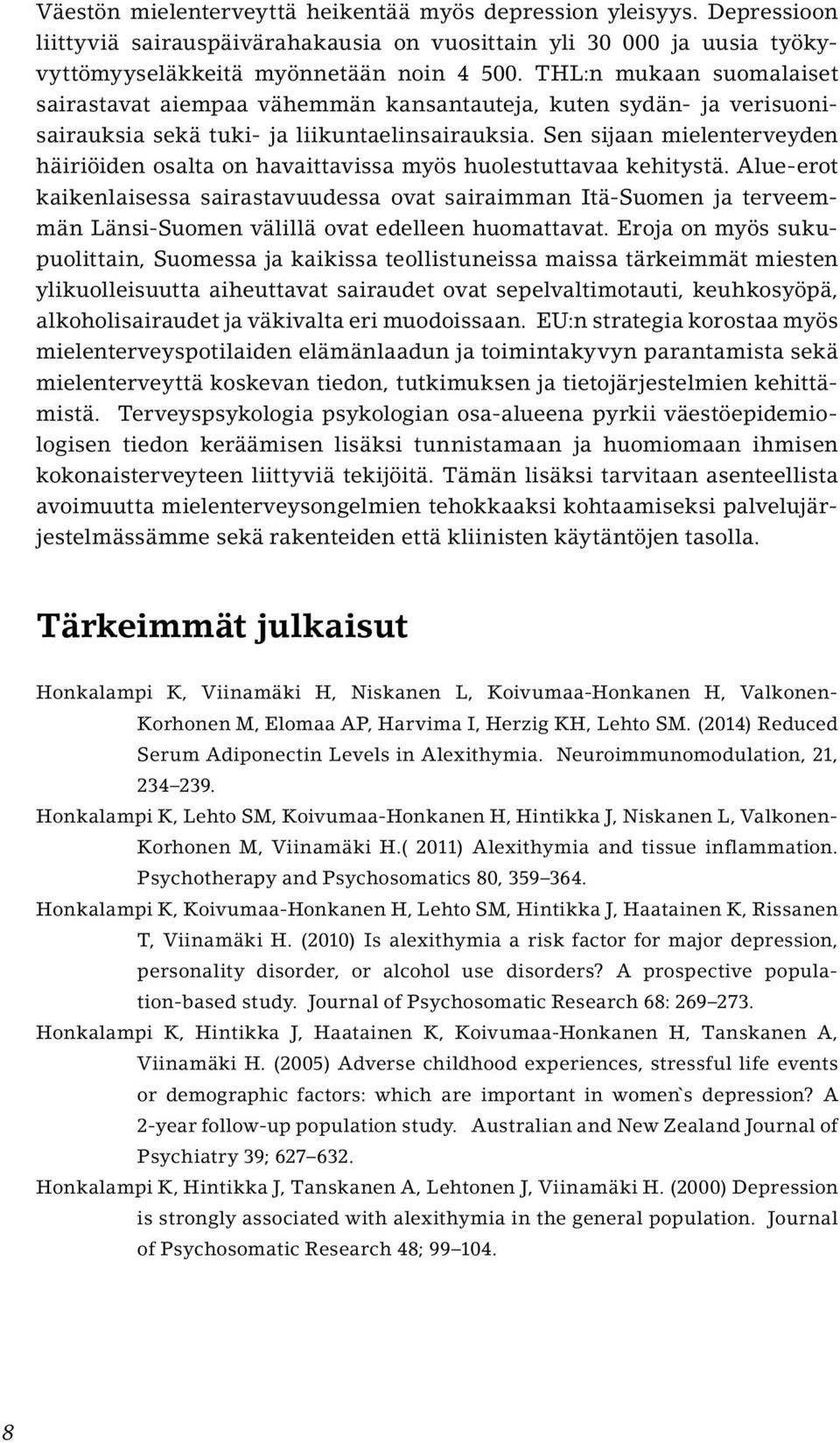 Väestön mielenterveyttä heikentää myös depression yleisyys. Depressioon liittyviä sairauspäivärahakausia on vuosittain yli 30 000 ja uusia työkyvyttömyyseläkkeitä myönnetään noin 4 500. THL:n mukaan suomalaiset sairastavat aiempaa vähemmän kansantauteja, kuten sydän- ja verisuonisairauksia sekä tuki- ja liikuntaelinsairauksia. Sen sijaan mielenterveyden häiriöiden osalta on havaittavissa myös huolestuttavaa kehitystä. Alue-erot kaikenlaisessa sairastavuudessa ovat sairaimman Itä-Suomen ja terveemmän Länsi-Suomen välillä ovat edelleen huomattavat. Eroja on myös sukupuolittain, Suomessa ja kaikissa teollistuneissa maissa tärkeimmät miesten ylikuolleisuutta aiheuttavat sairaudet ovat sepelvaltimotauti, keuhkosyöpä, alkoholisairaudet ja väkivalta eri muodoissaan. EU:n strategia korostaa myös mielenterveyspotilaiden elämänlaadun ja toimintakyvyn parantamista sekä mielenterveyttä koskevan tiedon, tutkimuksen ja tietojärjestelmien kehittämistä. Terveyspsykologia psykologian osa-alueena pyrkii väestöepidemiologisen tiedon keräämisen lisäksi tunnistamaan ja huomiomaan ihmisen kokonaisterveyteen liittyviä tekijöitä. Tämän lisäksi tarvitaan asenteellista avoimuutta mielenterveysongelmien tehokkaaksi kohtaamiseksi palvelujärjestelmässämme sekä rakenteiden että kliinisten käytäntöjen tasolla.

Tärkeimmät julkaisut

Honkalampi K, Viinamäki H, Niskanen L, Koivumaa-Honkanen H, Valkonen-Korhonen M, Elomaa AP, Harvima I, Herzig KH, Lehto SM. (2014) Reduced Serum Adiponectin Levels in Alexithymia. Neuroimmunomodulation, 21, 234–239.

Honkalampi K, Lehto SM, Koivumaa-Honkanen H, Hintikka J, Niskanen L, Valkonen-Korhonen M, Viinamäki H.( 2011) Alexithymia and tissue inflammation. Psychotherapy and Psychosomatics 80, 359–364.

Honkalampi K, Koivumaa-Honkanen H, Lehto SM, Hintikka J, Haatainen K, Rissanen T, Viinamäki H. (2010) Is alexithymia a risk factor for major depression, personality disorder, or alcohol use disorders? A prospective population-based study. Journal of Psychosomatic Research 68: 269–273.

Honkalampi K, Hintikka J, Haatainen K, Koivumaa-Honkanen H, Tanskanen A, Viinamäki H. (2005) Adverse childhood experiences, stressful life events or demographic factors: which are important in women`s depression? A 2-year follow-up population study. Australian and New Zealand Journal of Psychiatry 39; 627–632.

Honkalampi K, Hintikka J, Tanskanen A, Lehtonen J, Viinamäki H. (2000) Depression is strongly associated with alexithymia in the general population. Journal of Psychosomatic Research 48; 99–104.

8